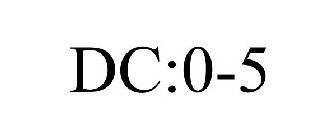 DC:0-5